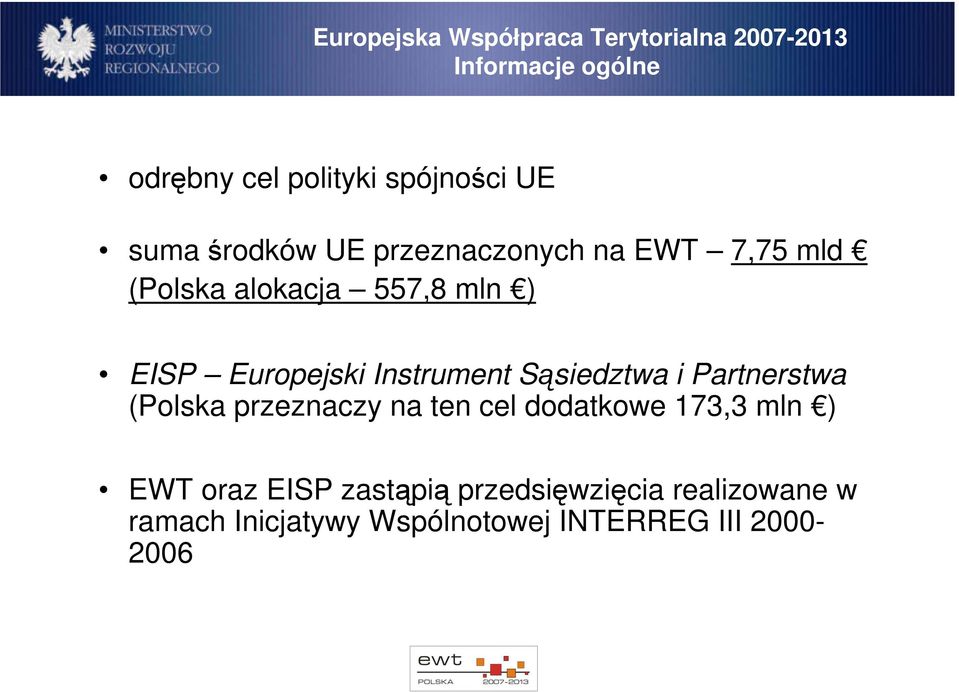 MINISTERSTWO ROZWOJU REGIONALNEGO

Europejska Współpraca Terytorialna 2007-2013
Informacje ogólne

• odrębny cel polityki spójności UE

• suma środków UE przeznaczonych na EWT – 7,75 mld € (Polska alokacja – 557,8 mln €)

• EISP – Europejski Instrument Sąsiedztwa i Partnerstwa (Polska przeznaczy na ten cel dodatkowe 173,3 mln €)

• EWT oraz EISP zastąpią przedsięwzięcia realizowane w ramach Inicjatywy Wspólnotowej INTERREG III 2000-2006

ewt
POLSKA 2007-2013